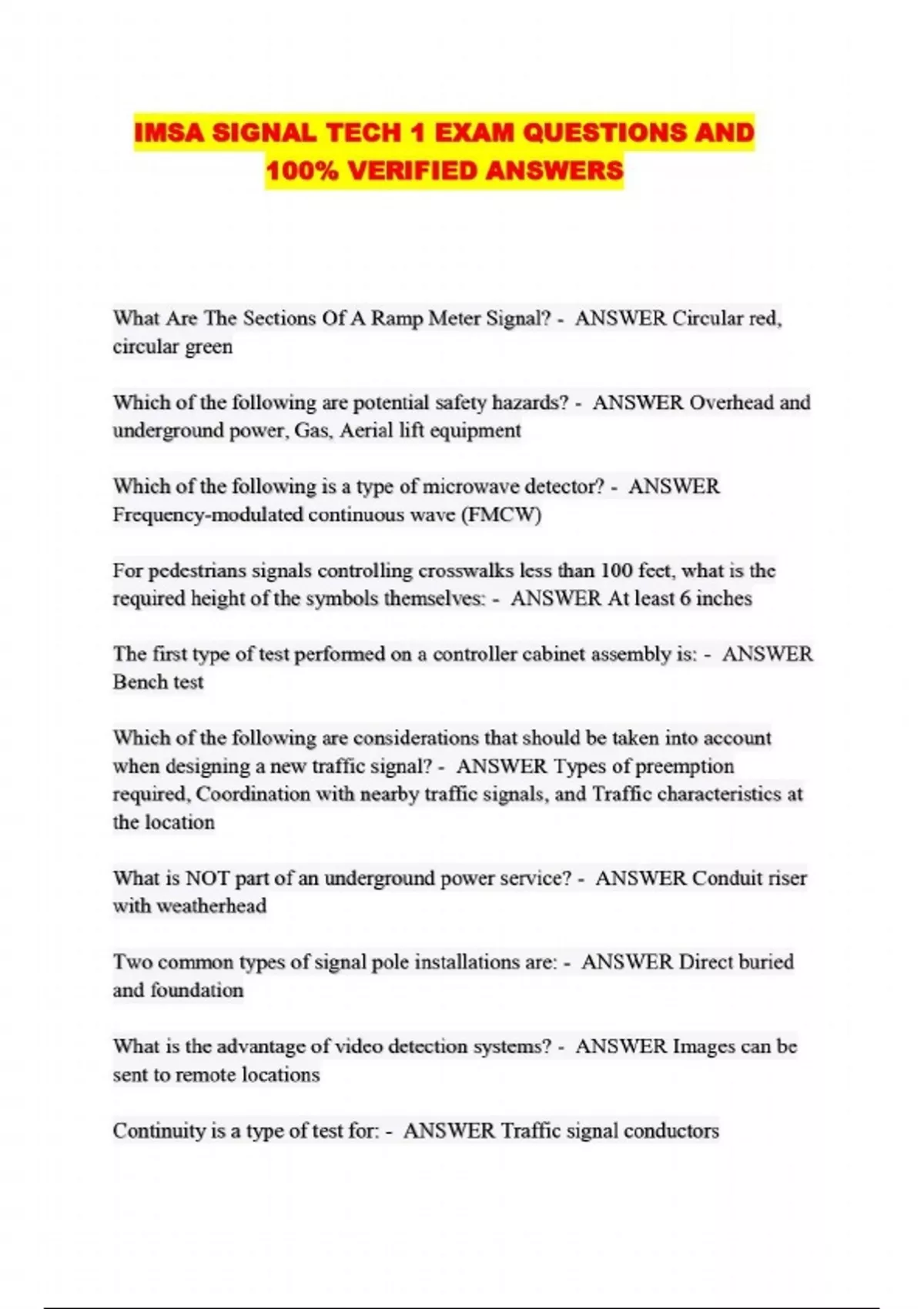 IMSA SIGNAL TECH 1 EXAM QUESTIONS AND 100% VERIFIED ANSWERS

What Are The Sections Of A Ramp Meter Signal? - ANSWER Circular red, circular green

Which of the following are potential safety hazards? - ANSWER Overhead and underground power, Gas, Aerial lift equipment

Which of the following is a type of microwave detector? - ANSWER Frequency-modulated continuous wave (FMCW)

For pedestrians signals controlling crosswalks less than 100 feet, what is the required height of the symbols themselves: - ANSWER At least 6 inches

The first type of test performed on a controller cabinet assembly is: - ANSWER Bench test

Which of the following are considerations that should be taken into account when designing a new traffic signal? - ANSWER Types of preemption required, Coordination with nearby traffic signals, and Traffic characteristics at the location

What is NOT part of an underground power service? - ANSWER Conduit riser with weatherhead

Two common types of signal pole installations are: - ANSWER Direct buried and foundation

What is the advantage of video detection systems? - ANSWER Images can be sent to remote locations

Continuity is a type of test for: - ANSWER Traffic signal conductors